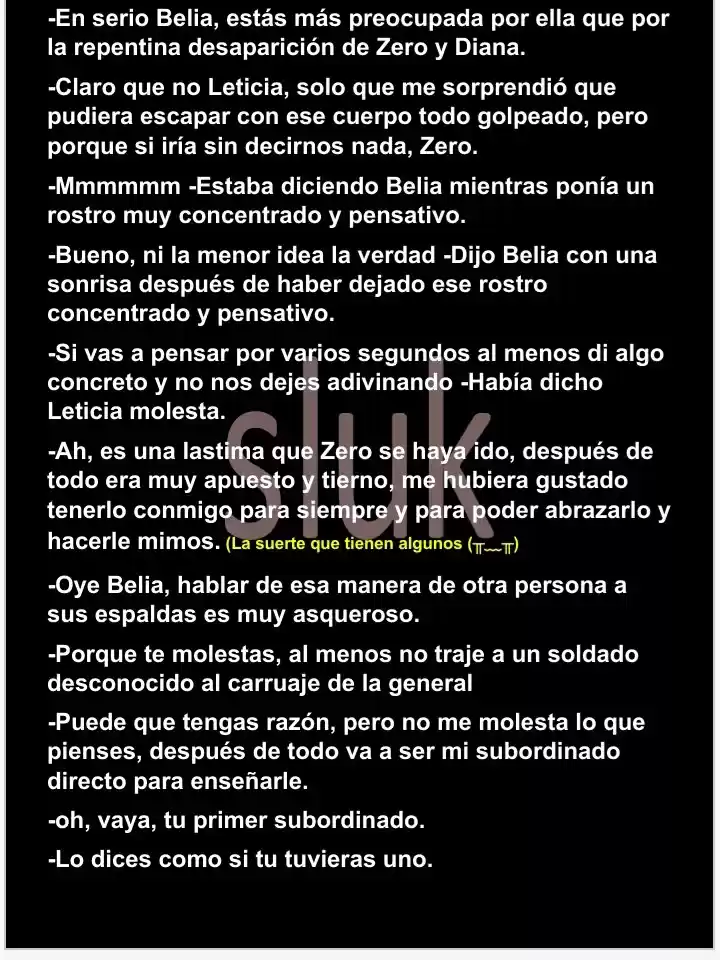 -En serio Belia, estás más preocupada por ella que por la repentina desaparición de Zero y Diana.

-Claro que no Leticia, solo que me sorprendió que pudiera escapar con ese cuerpo todo golpeado, pero porque si iría sin decirnos nada, Zero.

-Mmmmmm -Estaba diciendo Belia mientras ponía un rostro muy concentrado y pensativo.

-Bueno, ni la menor idea la verdad -Dijo Belia con una sonrisa después de haber dejado ese rostro concentrado y pensativo.

-Si vas a pensar por varios segundos al menos di algo concreto y no nos dejes adivinando -Había dicho Leticia molesta.

-Ah, es una lastima que Zero se haya ido, después de todo era muy apuesto y tierno, me hubiera gustado tenerlo conmigo para siempre y para poder abrazarlo y hacerle mimos. (La suerte que tienen algunos (╥﹏╥)

-Oye Belia, hablar de esa manera de otra persona a sus espaldas es muy asqueroso.

-Porque te molestas, al menos no traje a un soldado desconocido al carruaje de la general

-Puede que tengas razón, pero no me molesta lo que pienses, después de todo va a ser mi subordinado directo para enseñarle.

-oh, vaya, tu primer subordinado.

-Lo dices como si tu tuvieras uno.

sluk